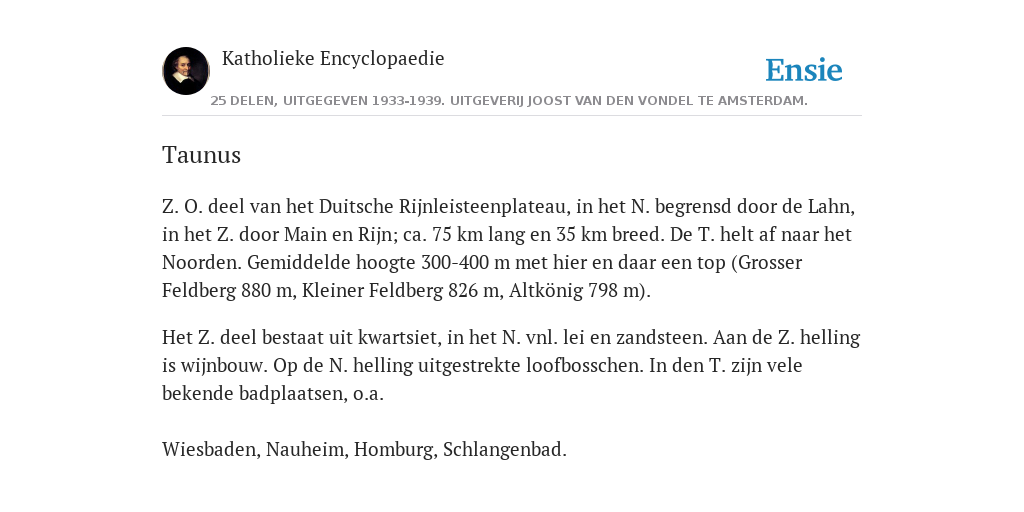 Katholieke Encyclopaedie

Ensie

25 DELEN, UITGEGEVEN 1933-1939. UITGEVERIJ JOOST VAN DEN VONDEL TE AMSTERDAM.

Taunus

Z. O. deel van het Duitsche Rijnleisteenplateau, in het N. begrensd door de Lahn, in het Z. door Main en Rijn; ca. 75 km lang en 35 km breed. De T. helt af naar het Noorden. Gemiddelde hoogte 300-400 m met hier en daar een top (Grosser Feldberg 880 m, Kleiner Feldberg 826 m, Altkönig 798 m).

Het Z. deel bestaat uit kwartsiet, in het N. vnl. lei en zandsteen. Aan de Z. helling is wijnbouw. Op de N. helling uitgestrekte loofbosschen. In den T. zijn vele bekende badplaatsen, o.a.

Wiesbaden, Nauheim, Homburg, Schlangenbad.